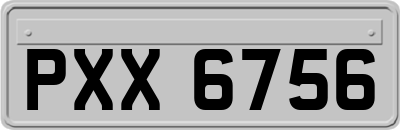 PXX 6756